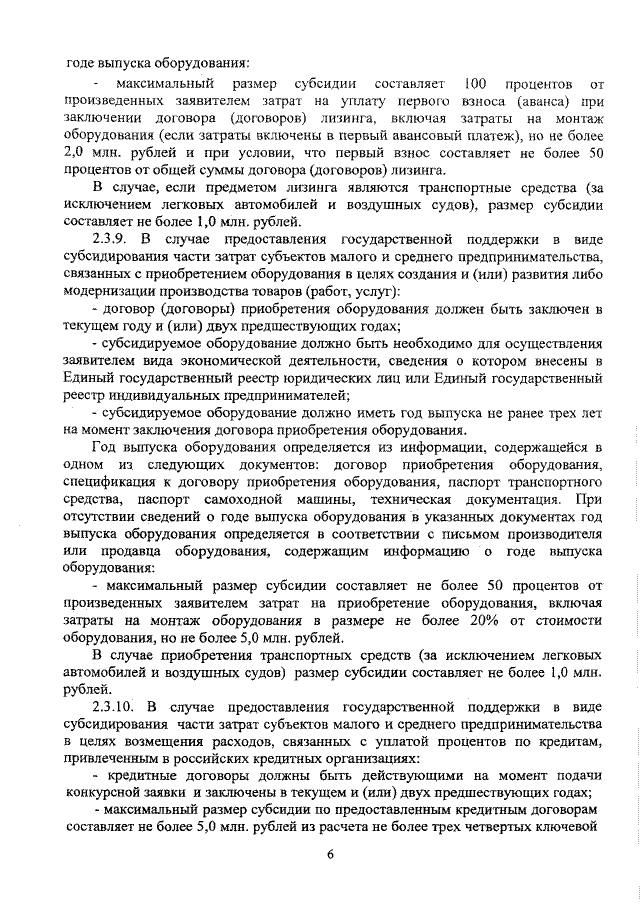 годе выпуска оборудования:

- максимальный размер субсидии составляет 100 процентов от произведенных заявителем затрат на уплату первого взноса (аванса) при заключении договора (договоров) лизинга, включая затраты на монтаж оборудования (если затраты включены в первый авансовый платеж), но не более 2,0 млн. рублей и при условии, что первый взнос составляет не более 50 процентов от общей суммы договора (договоров) лизинга.

В случае, если предметом лизинга являются транспортные средства (за исключением легковых автомобилей и воздушных судов), размер субсидии составляет не более 1,0 млн. рублей.

2.3.9. В случае предоставления государственной поддержки в виде субсидирования части затрат субъектов малого и среднего предпринимательства, связанных с приобретением оборудования в целях создания и (или) развития либо модернизации производства товаров (работ, услуг):

- договор (договоры) приобретения оборудования должен быть заключен в текущем году и (или) двух предшествующих годах;

- субсидируемое оборудование должно быть необходимо для осуществления заявителем вида экономической деятельности, сведения о котором внесены в Единый государственный реестр юридических лиц или Единый государственный реестр индивидуальных предпринимателей;

- субсидируемое оборудование должно иметь год выпуска не ранее трех лет на момент заключения договора приобретения оборудования.

Год выпуска оборудования определяется из информации, содержащейся в одном из следующих документов: договор приобретения оборудования, спецификация к договору приобретения оборудования, паспорт транспортного средства, паспорт самоходной машины, техническая документация. При отсутствии сведений о годе выпуска оборудования в указанных документах год выпуска оборудования определяется в соответствии с письмом производителя или продавца оборудования, содержащим информацию о годе выпуска оборудования:

- максимальный размер субсидии составляет не более 50 процентов от произведенных заявителем затрат на приобретение оборудования, включая затраты на монтаж оборудования в размере не более 20% от стоимости оборудования, но не более 5,0 млн. рублей.

В случае приобретения транспортных средств (за исключением легковых автомобилей и воздушных судов) размер субсидии составляет не более 1,0 млн. рублей.

2.3.10. В случае предоставления государственной поддержки в виде субсидирования части затрат субъектов малого и среднего предпринимательства в целях возмещения расходов, связанных с уплатой процентов по кредитам, привлеченным в российских кредитных организациях:

- кредитные договоры должны быть действующими на момент подачи конкурсной заявки и заключены в текущем и (или) двух предшествующих годах;

- максимальный размер субсидии по предоставленным кредитным договорам составляет не более 5,0 млн. рублей из расчета не более трех четвертых ключевой

6